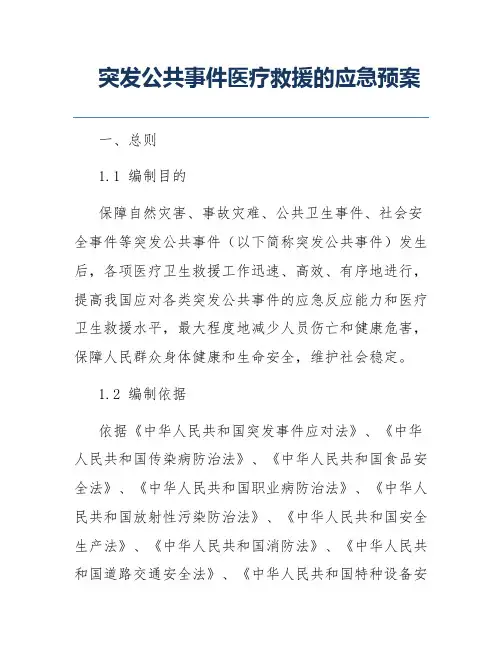 突发公共事件医疗救援的应急预案

一、总则

1.1 编制目的

保障自然灾害、事故灾难、公共卫生事件、社会安全事件等突发公共事件（以下简称突发公共事件）发生后，各项医疗卫生救援工作迅速、高效、有序地进行，提高我国应对各类突发公共事件的应急反应能力和医疗卫生救援水平，最大程度地减少人员伤亡和健康危害，保障人民群众身体健康和生命安全，维护社会稳定。

1.2 编制依据

依据《中华人民共和国突发事件应对法》、《中华人民共和国传染病防治法》、《中华人民共和国食品安全法》、《中华人民共和国职业病防治法》、《中华人民共和国放射性污染防治法》、《中华人民共和国安全生产法》、《中华人民共和国消防法》、《中华人民共和国道路交通安全法》、《中华人民共和国特种设备安